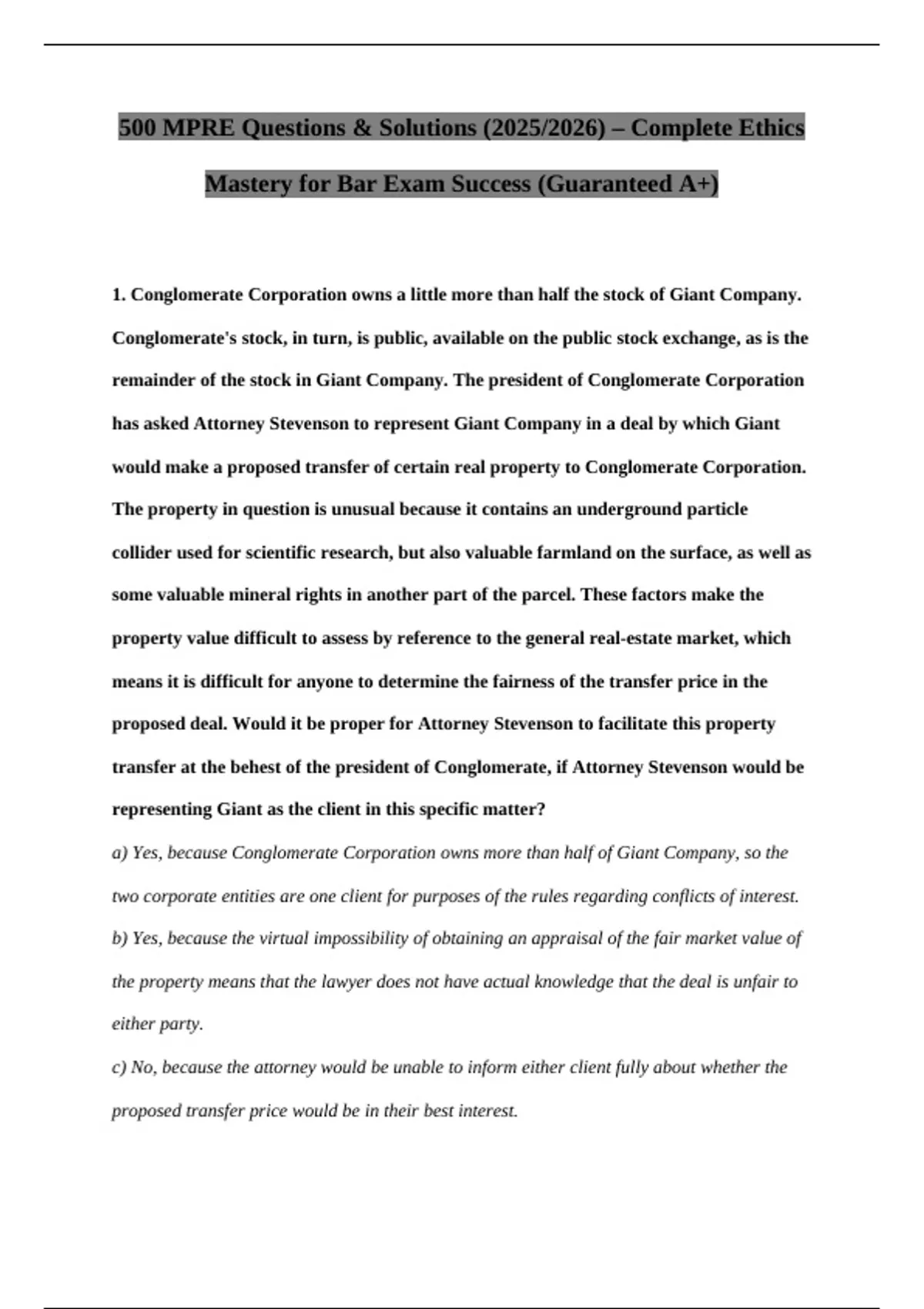 500 MPRE Questions & Solutions (2025/2026) – Complete Ethics Mastery for Bar Exam Success (Guaranteed A+)

1. Conglomerate Corporation owns a little more than half the stock of Giant Company. Conglomerate's stock, in turn, is public, available on the public stock exchange, as is the remainder of the stock in Giant Company. The president of Conglomerate Corporation has asked Attorney Stevenson to represent Giant Company in a deal by which Giant would make a proposed transfer of certain real property to Conglomerate Corporation. The property in question is unusual because it contains an underground particle collider used for scientific research, but also valuable farmland on the surface, as well as some valuable mineral rights in another part of the parcel. These factors make the property value difficult to assess by reference to the general real-estate market, which means it is difficult for anyone to determine the fairness of the transfer price in the proposed deal. Would it be proper for Attorney Stevenson to facilitate this property transfer at the behest of the president of Conglomerate, if Attorney Stevenson would be representing Giant as the client in this specific matter?

a) Yes, because Conglomerate Corporation owns more than half of Giant Company, so the two corporate entities are one client for purposes of the rules regarding conflicts of interest.

b) Yes, because the virtual impossibility of obtaining an appraisal of the fair market value of the property means that the lawyer does not have actual knowledge that the deal is unfair to either party.

c) No, because the attorney would be unable to inform either client fully about whether the proposed transfer price would be in their best interest.